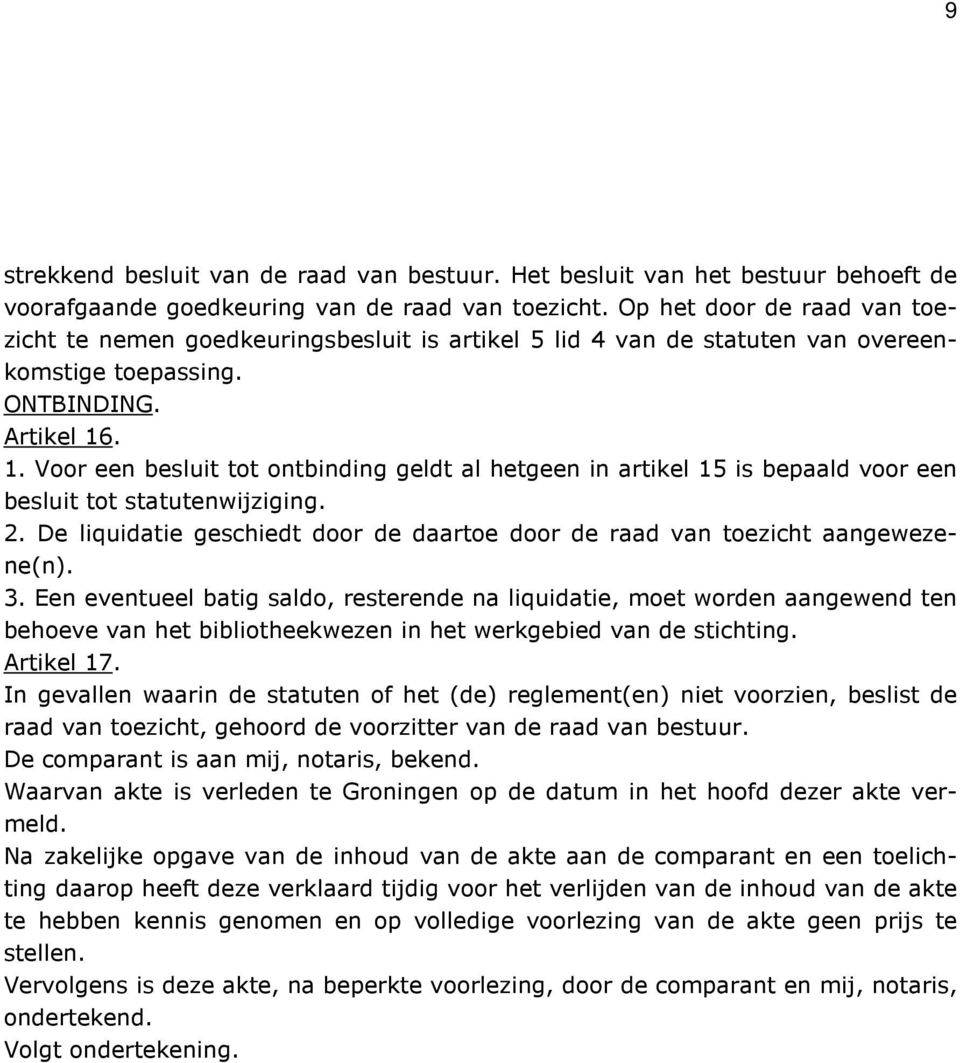 9

strekkend besluit van de raad van bestuur. Het besluit van het bestuur behoeft de voorafgaande goedkeuring van de raad van toezicht. Op het door de raad van toezicht te nemen goedkeuringsbesluit is artikel 5 lid 4 van de statuten van overeenkomstige toepassing.
ONTBINDING.
Artikel 16.
1. Voor een besluit tot ontbinding geldt al hetgeen in artikel 15 is bepaald voor een besluit tot statutenwijziging.
2. De liquidatie geschiedt door de daartoe door de raad van toezicht aangewezene(n).
3. Een eventueel batig saldo, resterende na liquidatie, moet worden aangewend ten behoeve van het bibliotheekwezen in het werkgebied van de stichting.
Artikel 17.
In gevallen waarin de statuten of het (de) reglement(en) niet voorzien, beslist de raad van toezicht, gehoord de voorzitter van de raad van bestuur.
De comparant is aan mij, notaris, bekend.
Waarvan akte is verleden te Groningen op de datum in het hoofd dezer akte vermeld.
Na zakelijke opgave van de inhoud van de akte aan de comparant en een toelichting daarop heeft deze verklaard tijdig voor het verlijden van de inhoud van de akte te hebben kennis genomen en op volledige voorlezing van de akte geen prijs te stellen.
Vervolgens is deze akte, na beperkte voorlezing, door de comparant en mij, notaris, ondertekend.
Volgt ondertekening.